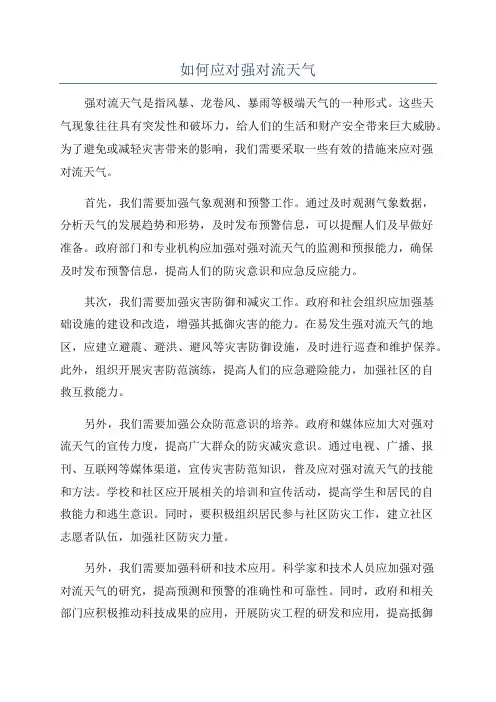 如何应对强对流天气

强对流天气是指风暴、龙卷风、暴雨等极端天气的一种形式。这些天气现象往往具有突发性和破坏力，给人们的生活和财产安全带来巨大威胁。为了避免或减轻灾害带来的影响，我们需要采取一些有效的措施来应对强对流天气。

首先，我们需要加强气象观测和预警工作。通过及时观测气象数据，分析天气的发展趋势和形势，及时发布预警信息，可以提醒人们及早做好准备。政府部门和专业机构应加强对强对流天气的监测和预报能力，确保及时发布预警信息，提高人们的防灾意识和应急反应能力。

其次，我们需要加强灾害防御和减灾工作。政府和社会组织应加强基础设施的建设和改造，增强其抵御灾害的能力。在易发生强对流天气的地区，应建立避震、避洪、避风等灾害防御设施，及时进行巡查和维护保养。此外，组织开展灾害防范演练，提高人们的应急避险能力，加强社区的自救互救能力。

另外，我们需要加强公众防范意识的培养。政府和媒体应加大对强对流天气的宣传力度，提高广大群众的防灾减灾意识。通过电视、广播、报刊、互联网等媒体渠道，宣传灾害防范知识，普及应对强对流天气的技能和方法。学校和社区应开展相关的培训和宣传活动，提高学生和居民的自救能力和逃生意识。同时，要积极组织居民参与社区防灾工作，建立社区志愿者队伍，加强社区防灾力量。

另外，我们需要加强科研和技术应用。科学家和技术人员应加强对强对流天气的研究，提高预测和预警的准确性和可靠性。同时，政府和相关部门应积极推动科技成果的应用，开展防灾工程的研发和应用，提高抵御